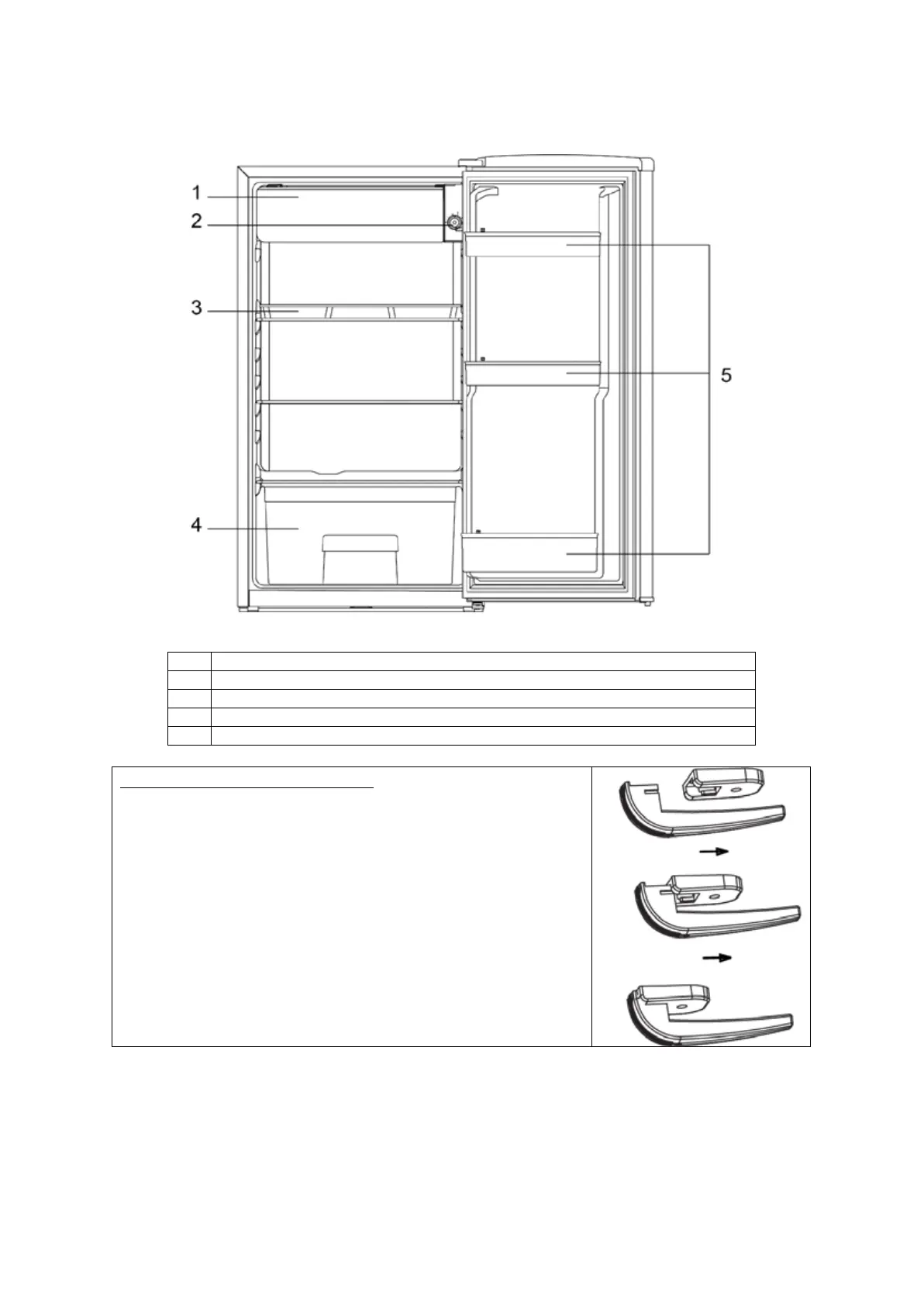 1
2
3
4
5